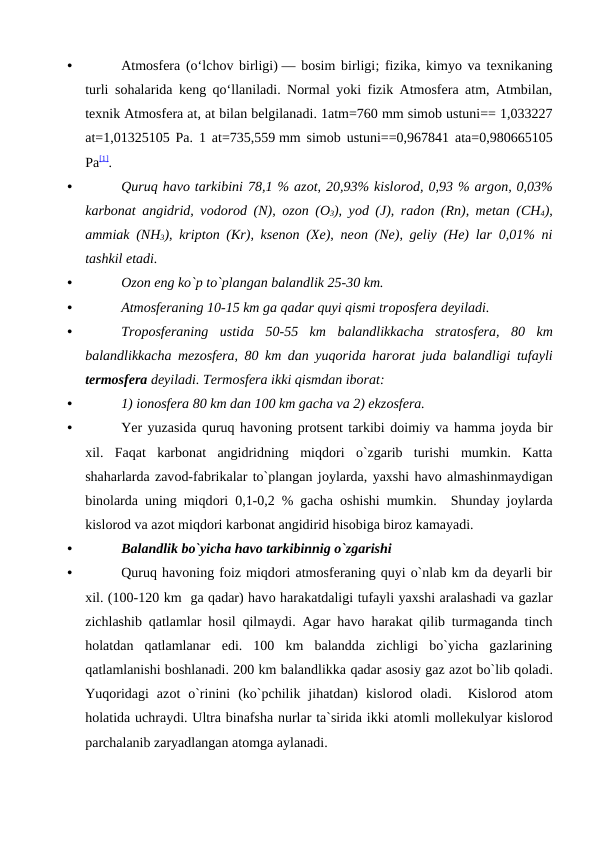 • Atmosfera (oʻlchov birligi) — bosim birligi; fizika, kimyo va texnikaning turli sohalarida keng qoʻllaniladi. Normal yoki fizik Atmosfera atm, Atmbilan, texnik Atmosfera at, at bilan belgilanadi. 1atm=760 mm simob ustuni== 1,033227 at=1,01325105 Pa. 1 at=735,559 mm simob ustuni==0,967841 ata=0,980665105 Pa[1].

• Quruq havo tarkibini 78,1 % azot, 20,93% kislorod, 0,93 % argon, 0,03% karbonat angidrid, vodorod (N), ozon ($O_3$), yod (J), radon (Rn), metan ($CH_4$), ammiak ($NH_3$), kripton (Kr), ksenon (Xe), neon (Ne), geliy (He) lar 0,01% ni tashkil etadi.

• Ozon eng ko`p to`plangan balandlik 25-30 km.

• Atmosferaning 10-15 km ga qadar quyi qismi troposfera deyiladi.

• Troposferaning ustida 50-55 km balandlikkacha stratosfera, 80 km balandlikkacha mezosfera, 80 km dan yuqorida harorat juda balandligi tufayli termosfera deyiladi. Termosfera ikki qismdan iborat:

• 1) ionosfera 80 km dan 100 km gacha va 2) ekzosfera.

• Yer yuzasida quruq havoning protsent tarkibi doimiy va hamma joyda bir xil. Faqat karbonat angidridning miqdori o`zgarib turishi mumkin. Katta shaharlarda zavod-fabrikalar to`plangan joylarda, yaxshi havo almashinmaydigan binolarda uning miqdori 0,1-0,2 % gacha oshishi mumkin. Shunday joylarda kislorod va azot miqdori karbonat angidirid hisobiga biroz kamayadi.

• Balandlik bo`yicha havo tarkibinnig o`zgarishi

• Quruq havoning foiz miqdori atmosferaning quyi o`nlab km da deyarli bir xil. (100-120 km ga qadar) havo harakatdaligi tufayli yaxshi aralashadi va gazlar zichlashib qatlamlar hosil qilmaydi. Agar havo harakat qilib turmaganda tinch holatdan qatlamlanar edi. 100 km balandda zichligi bo`yicha gazlarining qatlamlanishi boshlanadi. 200 km balandlikka qadar asosiy gaz azot bo`lib qoladi. Yuqoridagi azot o`rinini (ko`pchilik jihatdan) kislorod oladi. Kislorod atom holatida uchraydi. Ultra binafsha nurlar ta`sirida ikki atomli mollekulyar kislorod parchalanib zaryadlangan atomga aylanadi.